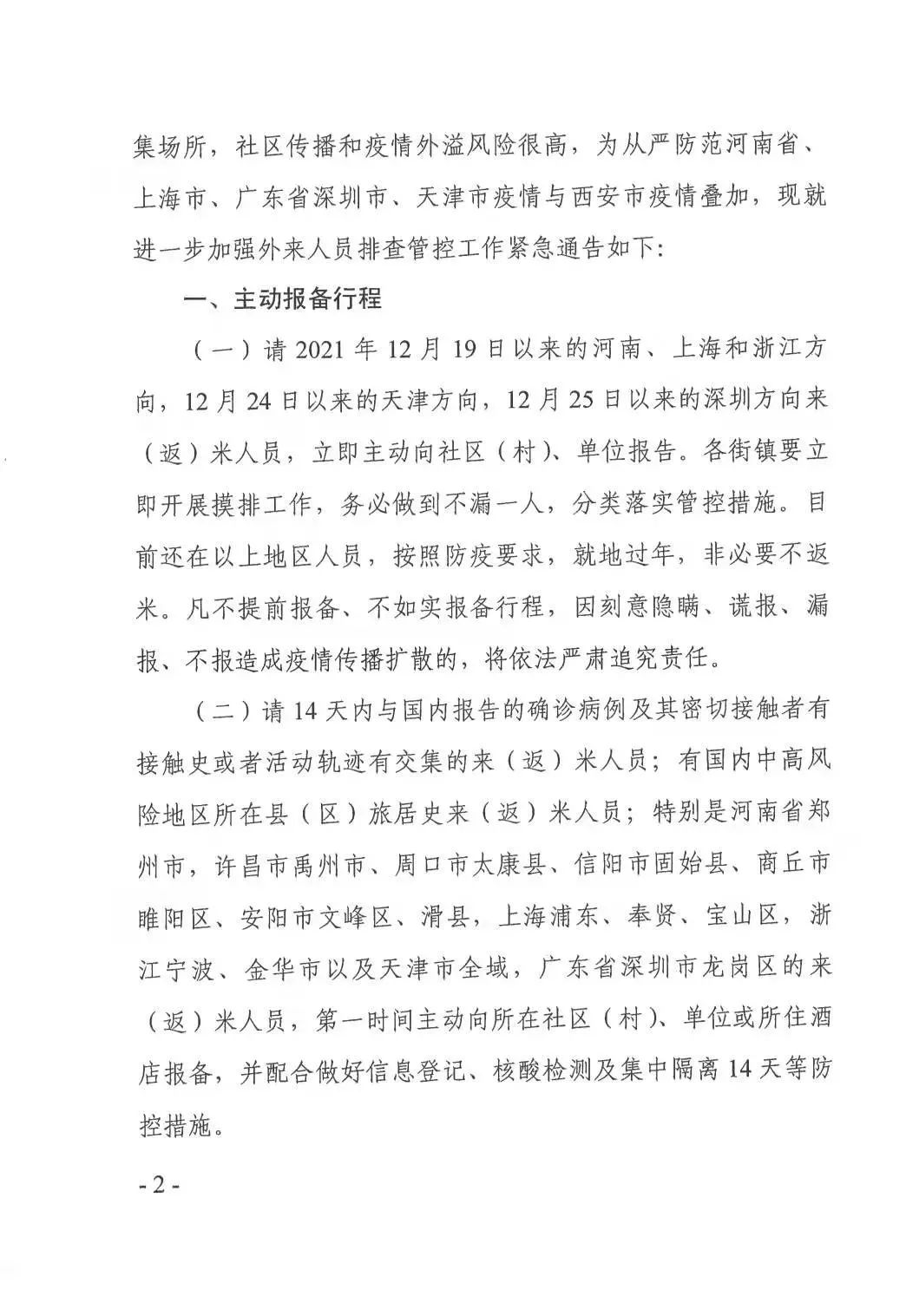 集场所，社区传播和疫情外溢风险很高，为从严防范河南省、上海市、广东省深圳市、天津市疫情与西安市疫情叠加，现就进一步加强外来人员排查管控工作紧急通告如下:

一、主动报备行程

（一）请 2021 年 12 月 19 日以来的河南、上海和浙江方向，12 月 24 日以来的天津方向，12 月 25 日以来的深圳方向来（返）米人员，立即主动向社区（村）、单位报告。各街镇要立即开展摸排工作，务必做到不漏一人，分类落实管控措施。目前还在以上地区人员，按照防疫要求，就地过年，非必要不返米。凡不提前报备、不如实报备行程，因刻意隐瞒、谎报、漏报、不报造成疫情传播扩散的，将依法严肃追究责任。

（二）请 14 天内与国内报告的确诊病例及其密切接触者有接触史或者活动轨迹有交集的来（返）米人员；有国内中高风险地区所在县（区）旅居史来（返）米人员；特别是河南省郑州市，许昌市禹州市、周口市太康县、信阳市固始县、商丘市睢阳区、安阳市文峰区、滑县，上海浦东、奉贤、宝山区，浙江宁波、金华市以及天津市全域，广东省深圳市龙岗区的来（返）米人员，第一时间主动向所在社区（村）、单位或所住酒店报备，并配合做好信息登记、核酸检测及集中隔离 14 天等防控措施。

- 2 -